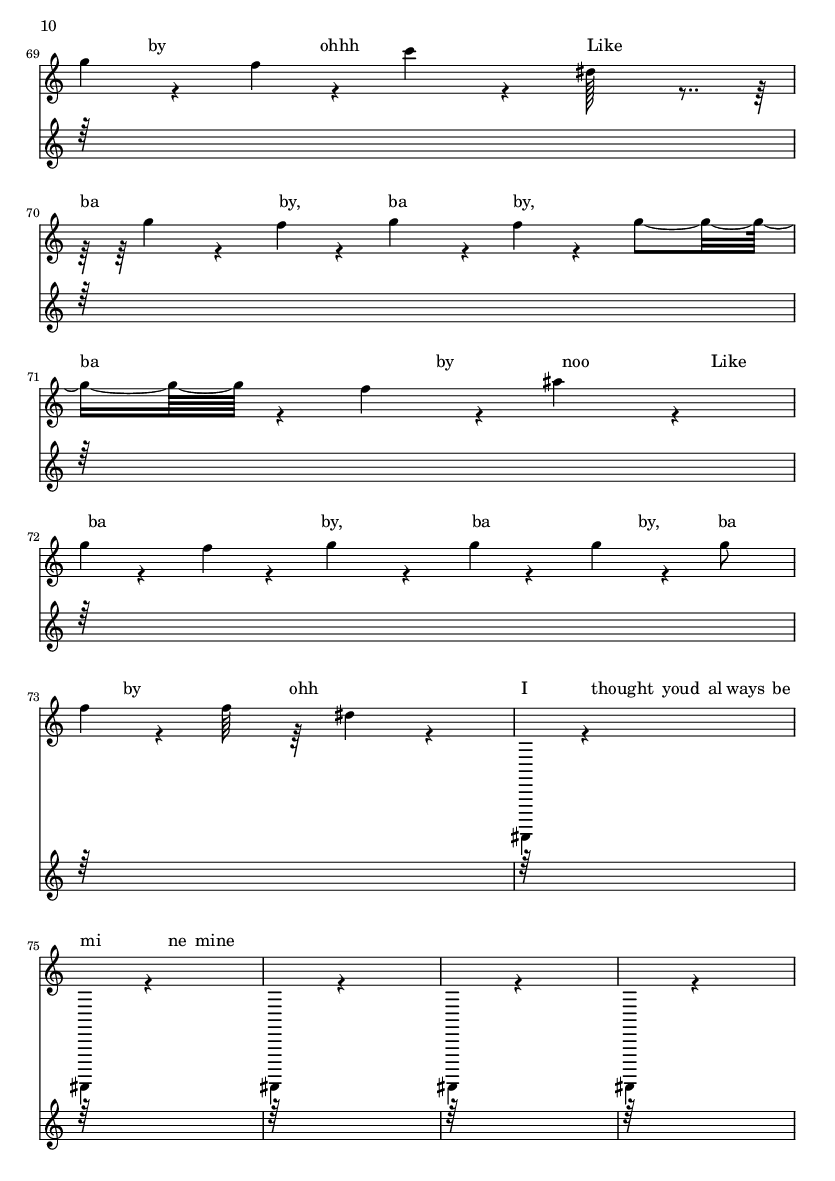 10

69

by ohhh Like

70

ba by, ba by,

71

ba by noo Like

72

ba by, ba by, ba

73

by ohh I thought youd al ways be

75

mi ne mine